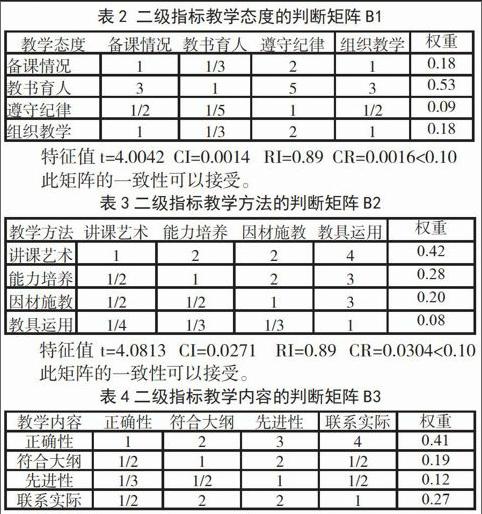 表 2 二级指标教学态度的判断矩阵 B1

| 教学态度 | 备课情况 | 教书育人 | 遵守纪律 | 组织教学 | 权重 |
|---|---|---|---|---|---|
| 备课情况 | 1 | 1/3 | 2 | 1 | 0.18 |
| 教书育人 | 3 | 1 | 5 | 3 | 0.53 |
| 遵守纪律 | 1/2 | 1/5 | 1 | 1/2 | 0.09 |
| 组织教学 | 1 | 1/3 | 2 | 1 | 0.18 |

特征值 t=4.0042 CI=0.0014 RI=0.89 CR=0.0016<0.10
此矩阵的一致性可以接受。

表 3 二级指标教学方法的判断矩阵 B2

| 教学方法 | 讲课艺术 | 能力培养 | 因材施教 | 教具运用 | 权重 |
|---|---|---|---|---|---|
| 讲课艺术 | 1 | 2 | 2 | 4 | 0.42 |
| 能力培养 | 1/2 | 1 | 2 | 3 | 0.28 |
| 因材施教 | 1/2 | 1/2 | 1 | 3 | 0.20 |
| 教具运用 | 1/4 | 1/3 | 1/3 | 1 | 0.08 |

特征值 t=4.0813 CI=0.0271 RI=0.89 CR=0.0304<0.10
此矩阵的一致性可以接受。

表 4 二级指标教学内容的判断矩阵 B3

| 教学内容 | 正确性 | 符合大纲 | 先进性 | 联系实际 | 权重 |
|---|---|---|---|---|---|
| 正确性 | 1 | 2 | 3 | 4 | 0.41 |
| 符合大纲 | 1/2 | 1 | 2 | 1/2 | 0.19 |
| 先进性 | 1/3 | 1/2 | 1 | 1/2 | 0.12 |
| 联系实际 | 1/2 | 2 | 2 | 1 | 0.27 |